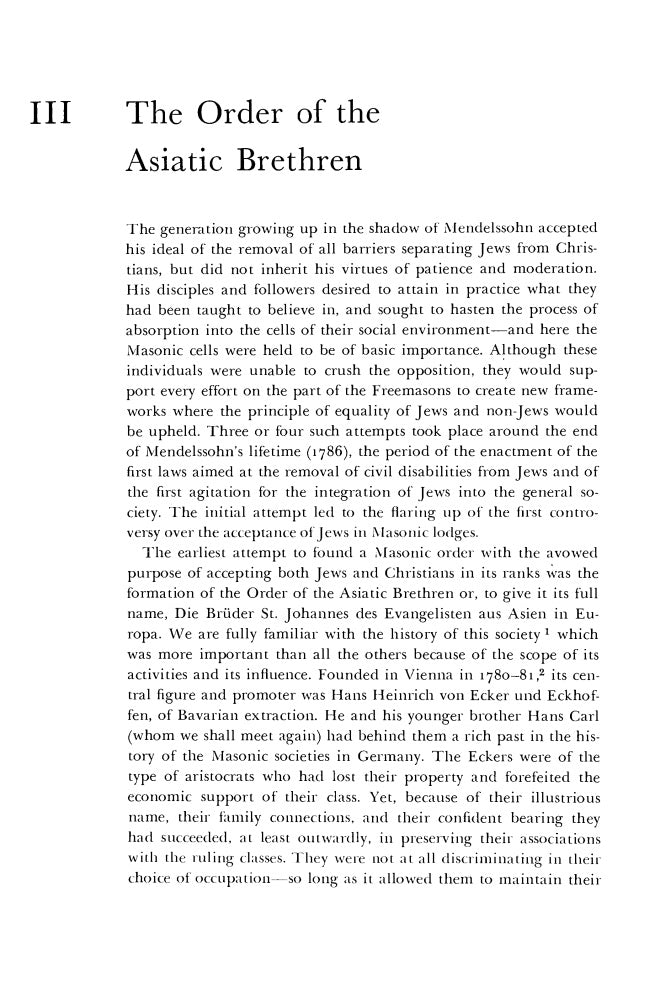 III The Order of the Asiatic Brethren

The generation growing up in the shadow of Mendelssohn accepted his ideal of the removal of all barriers separating Jews from Christians, but did not inherit his virtues of patience and moderation. His disciples and followers desired to attain in practice what they had been taught to believe in, and sought to hasten the process of absorption into the cells of their social environment—and here the Masonic cells were held to be of basic importance. Although these individuals were unable to crush the opposition, they would support every effort on the part of the Freemasons to create new frameworks where the principle of equality of Jews and non-Jews would be upheld. Three or four such attempts took place around the end of Mendelssohn's lifetime (1786), the period of the enactment of the first laws aimed at the removal of civil disabilities from Jews and of the first agitation for the integration of Jews into the general society. The initial attempt led to the flaring up of the first controversy over the acceptance of Jews in Masonic lodges.

The earliest attempt to found a Masonic order with the avowed purpose of accepting both Jews and Christians in its ranks was the formation of the Order of the Asiatic Brethren or, to give it its full name, Die Brüder St. Johannes des Evangelisten aus Asien in Europa. We are fully familiar with the history of this society $^1$ which was more important than all the others because of the scope of its activities and its influence. Founded in Vienna in 1780–81,$^2$ its central figure and promoter was Hans Heinrich von Ecker und Eckhoffen, of Bavarian extraction. He and his younger brother Hans Carl (whom we shall meet again) had behind them a rich past in the history of the Masonic societies in Germany. The Eckers were of the type of aristocrats who had lost their property and forefeited the economic support of their class. Yet, because of their illustrious name, their family connections, and their confident bearing they had succeeded, at least outwardly, in preserving their associations with the ruling classes. They were not at all discriminating in their choice of occupation—so long as it allowed them to maintain their